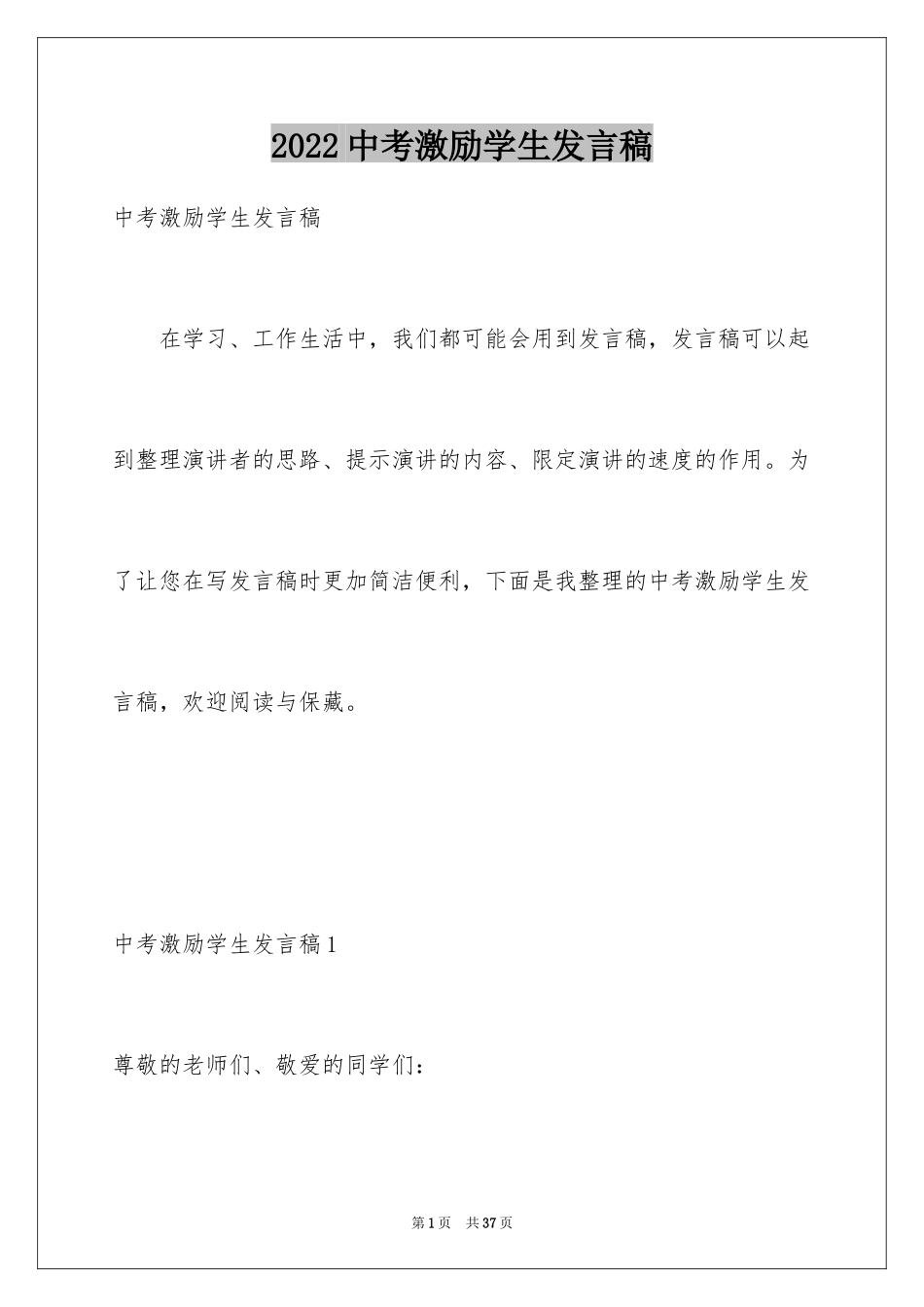 2022 中考激励学生发言稿

中考激励学生发言稿

在学习、工作生活中，我们都可能会用到发言稿，发言稿可以起到整理演讲者的思路、提示演讲的内容、限定演讲的速度的作用。为了让您在写发言稿时更加简洁便利，下面是我整理的中考激励学生发言稿，欢迎阅读与保藏。

中考激励学生发言稿 1

尊敬的老师们、敬爱的同学们：

第 1 页　共 37 页